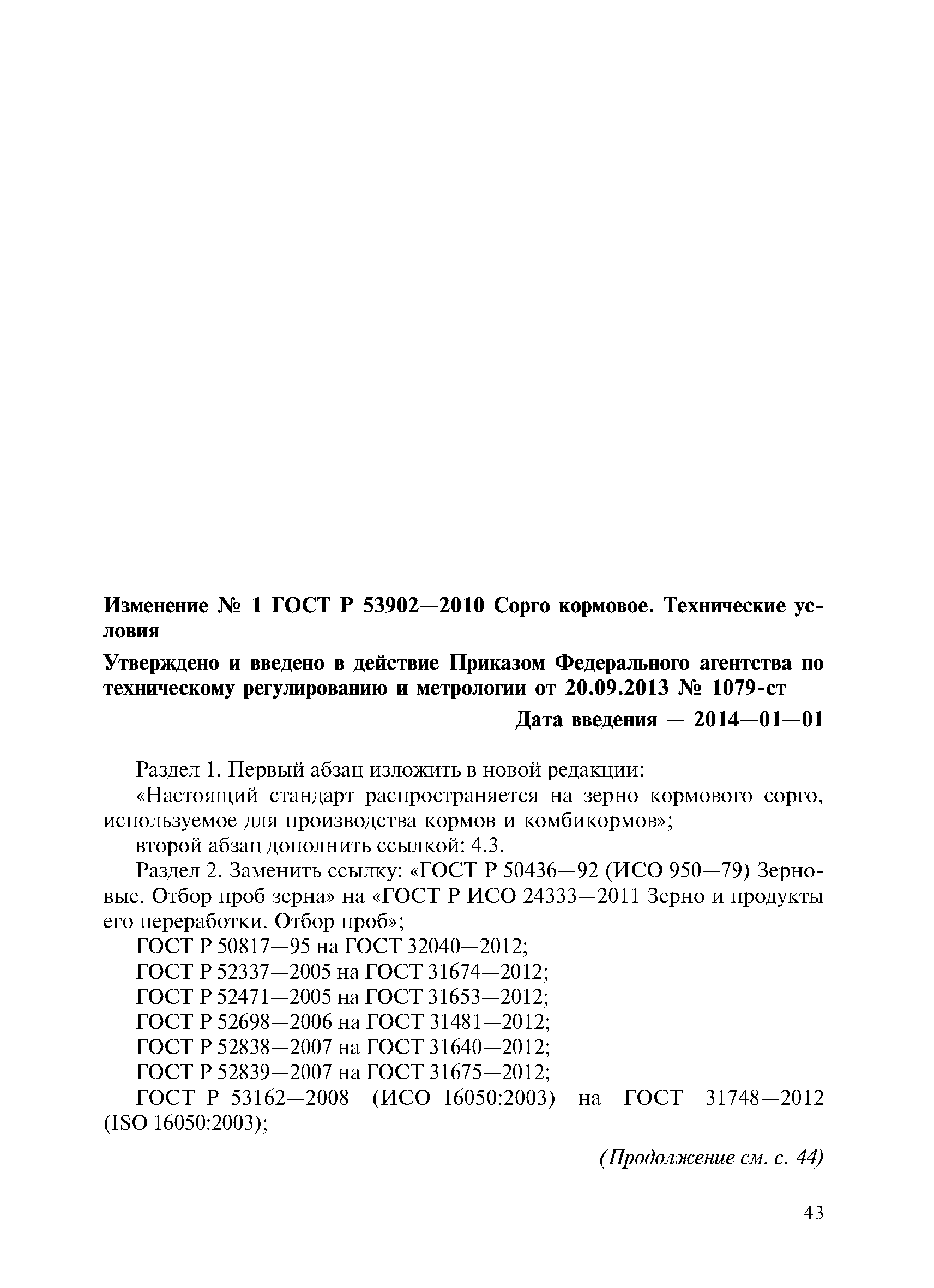 Изменение № 1 ГОСТ Р 53902—2010 Сорго кормовое. Технические условия

Утверждено и введено в действие Приказом Федерального агентства по техническому регулированию и метрологии от 20.09.2013 № 1079-ст

Дата введения — 2014—01—01

Раздел 1. Первый абзац изложить в новой редакции:

«Настоящий стандарт распространяется на зерно кормового сорго, используемое для производства кормов и комбикормов»;

второй абзац дополнить ссылкой: 4.3.

Раздел 2. Заменить ссылку: «ГОСТ Р 50436—92 (ИСО 950—79) Зерновые. Отбор проб зерна» на «ГОСТ Р ИСО 24333—2011 Зерно и продукты его переработки. Отбор проб»;

ГОСТ Р 50817—95 на ГОСТ 32040—2012;

ГОСТ Р 52337—2005 на ГОСТ 31674—2012;

ГОСТ Р 52471—2005 на ГОСТ 31653—2012;

ГОСТ Р 52698—2006 на ГОСТ 31481—2012;

ГОСТ Р 52838—2007 на ГОСТ 31640—2012;

ГОСТ Р 52839—2007 на ГОСТ 31675—2012;

ГОСТ Р 53162—2008 (ИСО 16050:2003) на ГОСТ 31748—2012 (ISO 16050:2003);

(Продолжение см. с. 44)

43